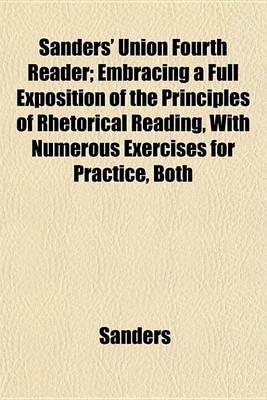 Sanders' Union Fourth Reader; Embracing a Full Exposition of the Principles of Rhetorical Reading, With Numerous Exercises for Practice, Both

Sanders